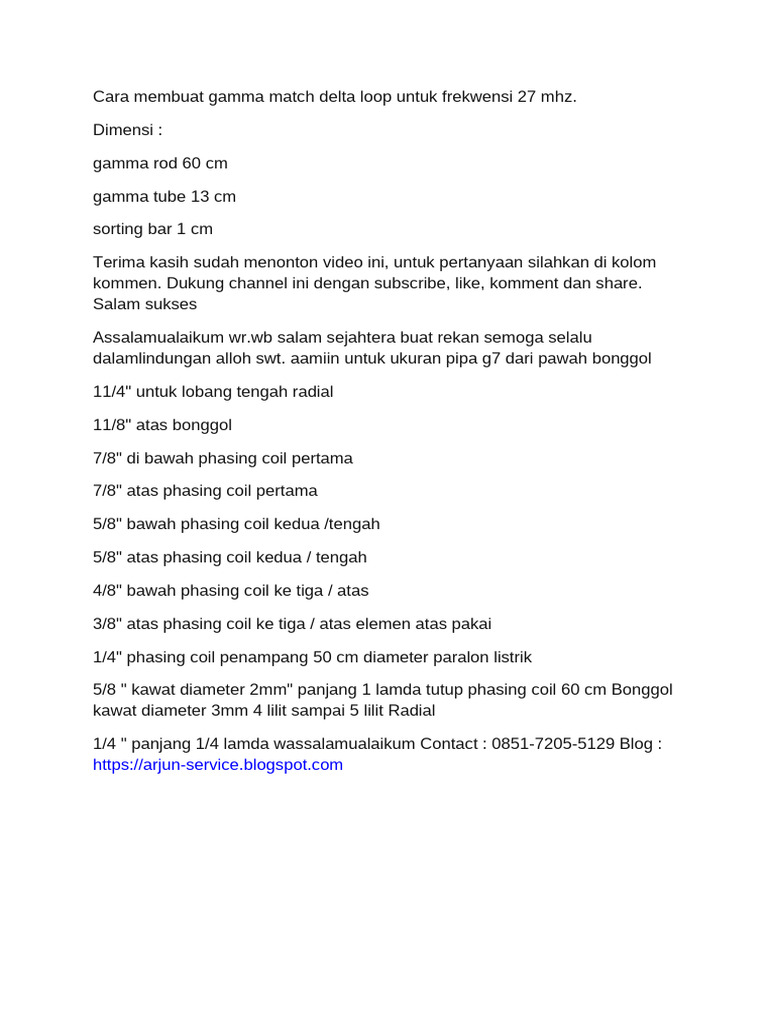 Cara membuat gamma match delta loop untuk frekwensi 27 mhz.

Dimensi :

gamma rod 60 cm

gamma tube 13 cm

sorting bar 1 cm

Terima kasih sudah menonton video ini, untuk pertanyaan silahkan di kolom kommen. Dukung channel ini dengan subscribe, like, komment dan share. Salam sukses

Assalamualaikum wr.wb salam sejahtera buat rekan semoga selalu dalamlindungan alloh swt. aamiin untuk ukuran pipa g7 dari pawah bonggol

11/4" untuk lobang tengah radial

11/8" atas bonggol

7/8" di bawah phasing coil pertama

7/8" atas phasing coil pertama

5/8" bawah phasing coil kedua /tengah

5/8" atas phasing coil kedua / tengah

4/8" bawah phasing coil ke tiga / atas

3/8" atas phasing coil ke tiga / atas elemen atas pakai

1/4" phasing coil penampang 50 cm diameter paralon listrik

5/8 " kawat diameter 2mm" panjang 1 lamda tutup phasing coil 60 cm Bonggol kawat diameter 3mm 4 lilit sampai 5 lilit Radial

1/4 " panjang 1/4 lamda wassalamualaikum Contact : 0851-7205-5129 Blog : https://arjun-service.blogspot.com